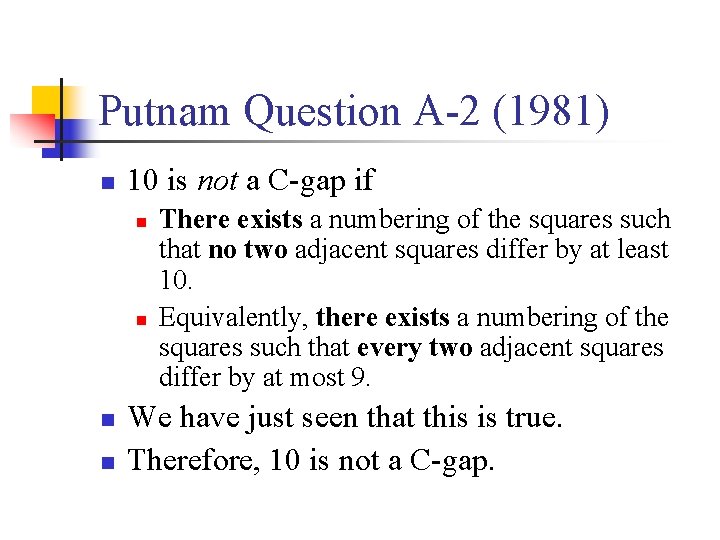 Putnam Question A-2 (1981)

10 is not a C-gap if

There exists a numbering of the squares such that no two adjacent squares differ by at least 10.

Equivalently, there exists a numbering of the squares such that every two adjacent squares differ by at most 9.

We have just seen that this is true.

Therefore, 10 is not a C-gap.